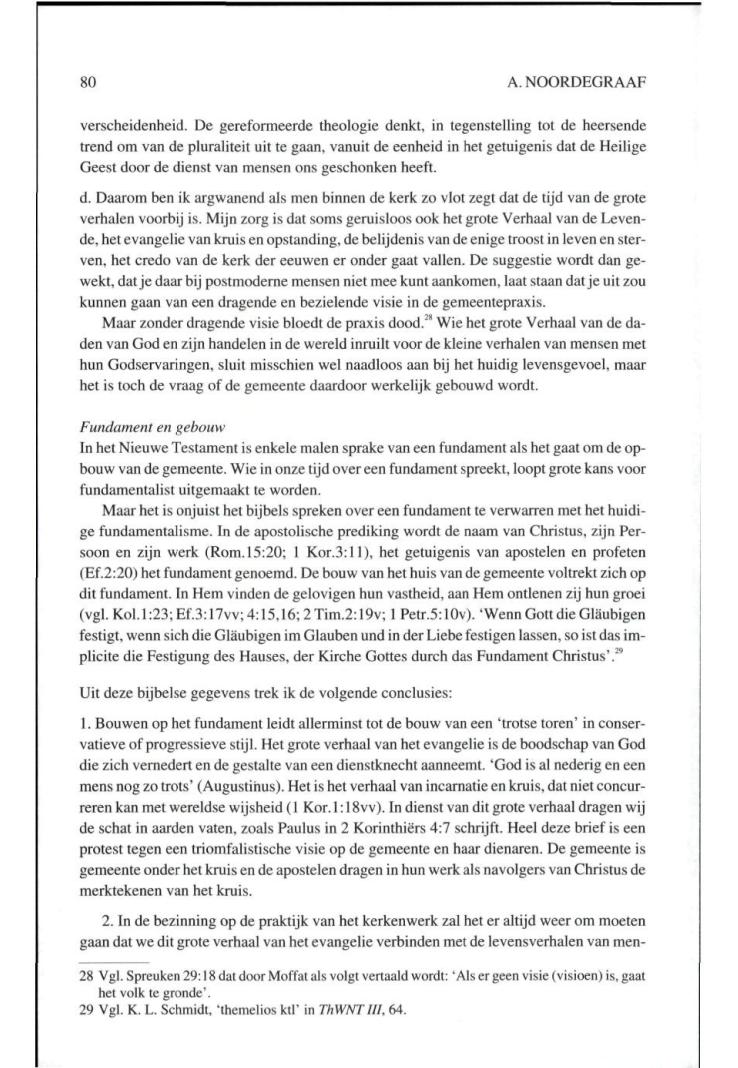 80 A. NOORDEGRAAF

verscheidenheid. De gereformeerde theologie denkt, in tegenstelling tot de heersende trend om van de pluraliteit uit te gaan, vanuit de eenheid in het getuigenis dat de Heilige Geest door de dienst van mensen ons geschonken heeft.

d. Daarom ben ik argwanend als men binnen de kerk zo vlot zegt dat de tijd van de grote verhalen voorbij is. Mijn zorg is dat soms geruisloos ook het grote Verhaal van de Levende, het evangelie van kruis en opstanding, de belijdenis van de enige troost in leven en sterven, het credo van de kerk der eeuwen er onder gaat vallen. De suggestie wordt dan gewekt, dat je daar bij postmoderne mensen niet mee kunt aankomen, laat staan dat je uit zou kunnen gaan van een dragende en bezielende visie in de gemeentepraxis.

Maar zonder dragende visie bloedt de praxis dood.$^{28}$ Wie het grote Verhaal van de daden van God en zijn handelen in de wereld inruilt voor de kleine verhalen van mensen met hun Godservaringen, sluit misschien wel naadloos aan bij het huidig levensgevoel, maar het is toch de vraag of de gemeente daardoor werkelijk gebouwd wordt.

Fundament en gebouw
In het Nieuwe Testament is enkele malen sprake van een fundament als het gaat om de opbouw van de gemeente. Wie in onze tijd over een fundament spreekt, loopt grote kans voor fundamentalist uitgemaakt te worden.

Maar het is onjuist het bijbels spreken over een fundament te verwarren met het huidige fundamentalisme. In de apostolische prediking wordt de naam van Christus, zijn Persoon en zijn werk (Rom.15:20; 1 Kor.3:11), het getuigenis van apostelen en profeten (Ef.2:20) het fundament genoemd. De bouw van het huis van de gemeente voltrekt zich op dit fundament. In Hem vinden de gelovigen hun vastheid, aan Hem ontlenen zij hun groei (vgl. Kol.1:23; Ef.3:17vv; 4:15,16; 2 Tim.2:19v; 1 Petr.5:10v). 'Wenn Gott die Gläubigen festigt, wenn sich die Gläubigen im Glauben und in der Liebe festigen lassen, so ist das implicite die Festigung des Hauses, der Kirche Gottes durch das Fundament Christus'.$^{29}$

Uit deze bijbelse gegevens trek ik de volgende conclusies:

1. Bouwen op het fundament leidt allerminst tot de bouw van een 'trotse toren' in conservatieve of progressieve stijl. Het grote verhaal van het evangelie is de boodschap van God die zich vernedert en de gestalte van een dienstknecht aanneemt. 'God is al nederig en een mens nog zo trots' (Augustinus). Het is het verhaal van incarnatie en kruis, dat niet concurreren kan met wereldse wijsheid (1 Kor.1:18vv). In dienst van dit grote verhaal dragen wij de schat in aarden vaten, zoals Paulus in 2 Korinthiërs 4:7 schrijft. Heel deze brief is een protest tegen een triomfalistische visie op de gemeente en haar dienaren. De gemeente is gemeente onder het kruis en de apostelen dragen in hun werk als navolgers van Christus de merktekenen van het kruis.

2. In de bezinning op de praktijk van het kerkenwerk zal het er altijd weer om moeten gaan dat we dit grote verhaal van het evangelie verbinden met de levensverhalen van men-

28 Vgl. Spreuken 29:18 dat door Moffat als volgt vertaald wordt: 'Als er geen visie (visioen) is, gaat het volk te gronde'.
29 Vgl. K. L. Schmidt, 'themelios ktl' in ThWNT III, 64.